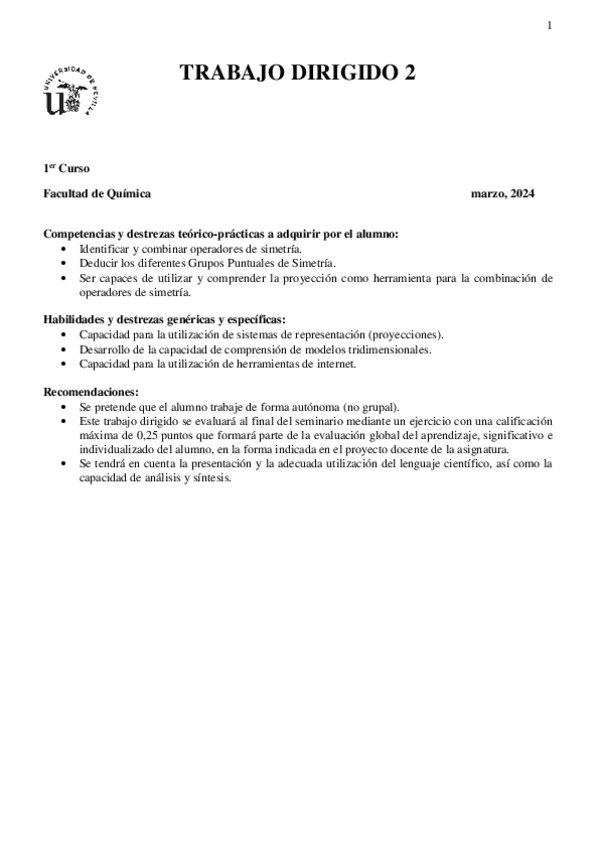 1

UNIVERSIDAD DE SEVILLA

TRABAJO DIRIGIDO 2

1$^{er}$ Curso

Facultad de Química

marzo, 2024

Competencias y destrezas teórico-prácticas a adquirir por el alumno:
• Identificar y combinar operadores de simetría.
• Deducir los diferentes Grupos Puntuales de Simetría.
• Ser capaces de utilizar y comprender la proyección como herramienta para la combinación de operadores de simetría.

Habilidades y destrezas genéricas y específicas:
• Capacidad para la utilización de sistemas de representación (proyecciones).
• Desarrollo de la capacidad de comprensión de modelos tridimensionales.
• Capacidad para la utilización de herramientas de internet.

Recomendaciones:
• Se pretende que el alumno trabaje de forma autónoma (no grupal).
• Este trabajo dirigido se evaluará al final del seminario mediante un ejercicio con una calificación máxima de 0,25 puntos que formará parte de la evaluación global del aprendizaje, significativo e individualizado del alumno, en la forma indicada en el proyecto docente de la asignatura.
• Se tendrá en cuenta la presentación y la adecuada utilización del lenguaje científico, así como la capacidad de análisis y síntesis.